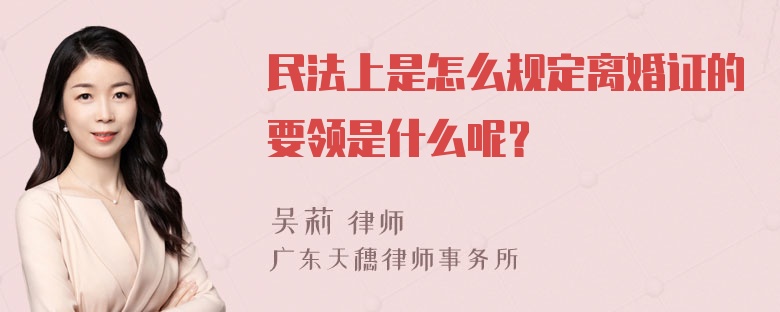 民法上是怎么规定离婚证的要领是什么呢？

吴莉 律师
广东天穗律师事务所